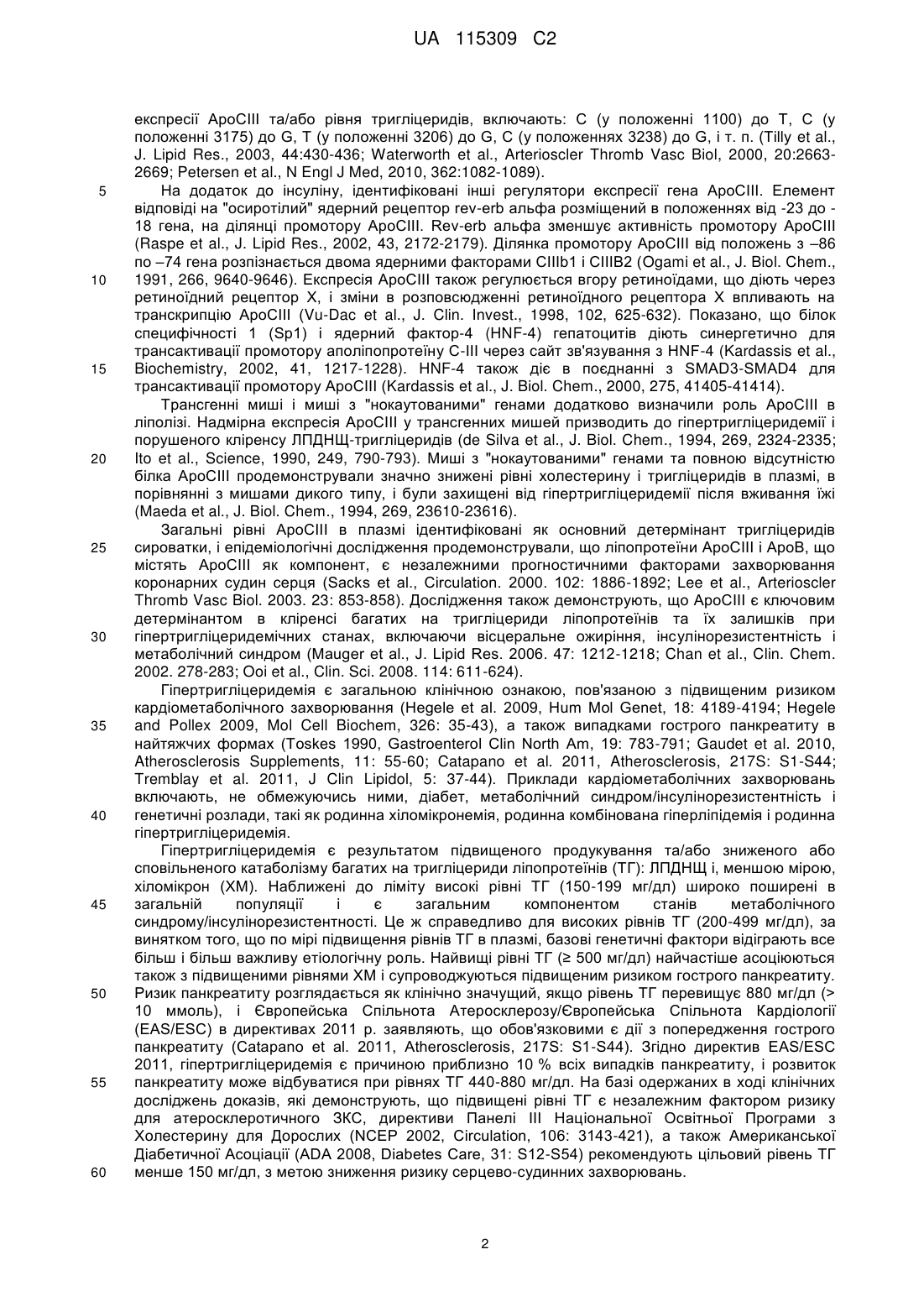 UA 115309 C2

експресії ApoCIII та/або рівня тригліцеридів, включають: C (у положенні 1100) до T, C (у положенні 3175) до G, T (у положенні 3206) до G, C (у положеннях 3238) до G, і т. п. (Tilly et al., J. Lipid Res., 2003, 44:430-436; Waterworth et al., Arterioscler Thromb Vasc Biol, 2000, 20:2663-2669; Petersen et al., N Engl J Med, 2010, 362:1082-1089).

5 На додаток до інсуліну, ідентифіковані інші регулятори експресії гена ApoCIII. Елемент відповіді на "осиротілий" ядерний рецептор rev-erb альфа розміщений в положеннях від -23 до -18 гена, на ділянці промотору ApoCIII. Rev-erb альфа зменшує активність промотору ApoCIII (Raspe et al., J. Lipid Res., 2002, 43, 2172-2179). Ділянка промотору ApoCIII від положень з –86 по –74 гена розпізнається двома ядерними факторами CIIIb1 і CIIIB2 (Ogami et al., J. Biol. Chem., 10 1991, 266, 9640-9646). Експресія ApoCIII також регулюється вгору ретиноїдами, що діють через ретиноїдний рецептор X, і зміни в розповсюдженні ретиноїдного рецептора X впливають на транскрипцію ApoCIII (Vu-Dac et al., J. Clin. Invest., 1998, 102, 625-632). Показано, що білок специфічності 1 (Sp1) і ядерний фактор-4 (HNF-4) гепатоцитів діють синергетично для трансактивації промотору аполіпопротеїну C-III через сайт зв'язування з HNF-4 (Kardassis et al., 15 Biochemistry, 2002, 41, 1217-1228). HNF-4 також діє в поєднанні з SMAD3-SMAD4 для трансактивації промотору ApoCIII (Kardassis et al., J. Biol. Chem., 2000, 275, 41405-41414).

Трансгенні миші і миші з "нокаутованими" генами додатково визначили роль ApoCIII в ліполізі. Надмірна експресія ApoCIII у трансгенних мишей призводить до гіпертригліцеридемії і порушеного кліренсу ЛПДНЩ-тригліцеридів (de Silva et al., J. Biol. Chem., 1994, 269, 2324-2335; 20 Ito et al., Science, 1990, 249, 790-793). Миші з "нокаутованими" генами та повною відсутністю білка ApoCIII продемонстрували значно знижені рівні холестерину і тригліцеридів в плазмі, в порівнянні з мишами дикого типу, і були захищені від гіпертригліцеридемії після вживання їжі (Maeda et al., J. Biol. Chem., 1994, 269, 23610-23616).

Загальні рівні ApoCIII в плазмі ідентифіковані як основний детермінант тригліцеридів 25 сироватки, і епідеміологічні дослідження продемонстрували, що ліпопротеїни ApoCIII і ApoB, що містять ApoCIII як компонент, є незалежними прогностичними факторами захворювання коронарних судин серця (Sacks et al., Circulation. 2000. 102: 1886-1892; Lee et al., Arterioscler Thromb Vasc Biol. 2003. 23: 853-858). Дослідження також демонструють, що ApoCIII є ключовим детермінантом в кліренсі багатих на тригліцериди ліпопротеїнів та їх залишків при 30 гіпертригліцеридемічних станах, включаючи вісцеральне ожиріння, інсулінорезистентність і метаболічний синдром (Mauger et al., J. Lipid Res. 2006. 47: 1212-1218; Chan et al., Clin. Chem. 2002. 278-283; Ooi et al., Clin. Sci. 2008. 114: 611-624).

Гіпертригліцеридемія є загальною клінічною ознакою, пов'язаною з підвищеним ризиком кардіометаболічного захворювання (Hegele et al. 2009, Hum Mol Genet, 18: 4189-4194; Hegele 35 and Pollex 2009, Mol Cell Biochem, 326: 35-43), а також випадками гострого панкреатиту в найтяжчих формах (Toskes 1990, Gastroenterol Clin North Am, 19: 783-791; Gaudet et al. 2010, Atherosclerosis Supplements, 11: 55-60; Catapano et al. 2011, Atherosclerosis, 217S: S1-S44; Tremblay et al. 2011, J Clin Lipidol, 5: 37-44). Приклади кардіометаболічних захворювань включають, не обмежуючись ними, діабет, метаболічний синдром/інсулінорезистентність і 40 генетичні розлади, такі як родинна хіломікронемія, родинна комбінована гіперліпідемія і родинна гіпертригліцеридемія.

Гіпертригліцеридемія є результатом підвищеного продукування та/або зниженого або сповільненого катаболізму багатих на тригліцериди ліпопротеїнів (ТГ): ЛПДНЩ і, меншою мірою, хіломікрон (ХМ). Наближені до ліміту високі рівні ТГ (150-199 мг/дл) широко поширені в 45 загальній популяції і є загальним компонентом станів метаболічного синдрому/інсулінорезистентності. Це ж справедливо для високих рівнів ТГ (200-499 мг/дл), за винятком того, що по мірі підвищення рівнів ТГ в плазмі, базові генетичні фактори відіграють все більш і більш важливу етіологічну роль. Найвищі рівні ТГ (≥ 500 мг/дл) найчастіше асоціюються також з підвищеними рівнями ХМ і супроводжуються підвищеним ризиком гострого панкреатиту. 50 Ризик панкреатиту розглядається як клінічно значущий, якщо рівень ТГ перевищує 880 мг/дл (> 10 ммоль), і Європейська Спільнота Атеросклерозу/Європейська Спільнота Кардіології (EAS/ESC) в директивах 2011 р. заявляють, що обов'язковими є дії з попередження гострого панкреатиту (Catapano et al. 2011, Atherosclerosis, 217S: S1-S44). Згідно директив EAS/ESC 2011, гіпертригліцеридемія є причиною приблизно 10 % всіх випадків панкреатиту, і розвиток 55 панкреатиту може відбуватися при рівнях ТГ 440-880 мг/дл. На базі одержаних в ході клінічних досліджень доказів, які демонструють, що підвищені рівні ТГ є незалежним фактором ризику для атеросклеротичного ЗКС, директиви Панелі III Національної Освітньої Програми з Холестерину для Дорослих (NCEP 2002, Circulation, 106: 3143-421), а також Американської Діабетичної Асоціації (ADA 2008, Diabetes Care, 31: S12-S54) рекомендують цільовий рівень ТГ 60 менше 150 мг/дл, з метою зниження ризику серцево-судинних захворювань.

2